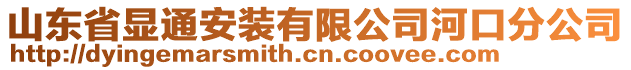 山东省显通安装有限公司河口分公司
http://dyingemarsmith.cn.coovee.com